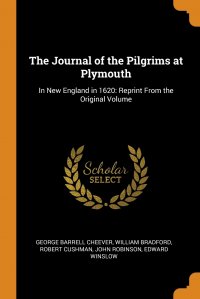 The Journal of the Pilgrims at Plymouth

In New England in 1620: Reprint From the Original Volume

Scholar SELECT

GEORGE BARRELL CHEEVER, WILLIAM BRADFORD, ROBERT CUSHMAN, JOHN ROBINSON, EDWARD WINSLOW